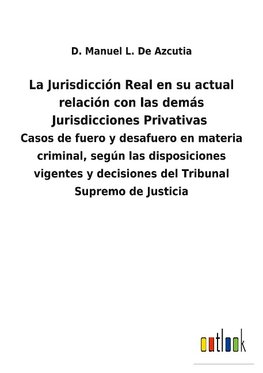 D. Manuel L. De Azcutia

La Jurisdicción Real en su actual relación con las demás Jurisdicciones Privativas

Casos de fuero y desafuero en materia criminal, según las disposiciones vigentes y decisiones del Tribunal Supremo de Justicia

outlook